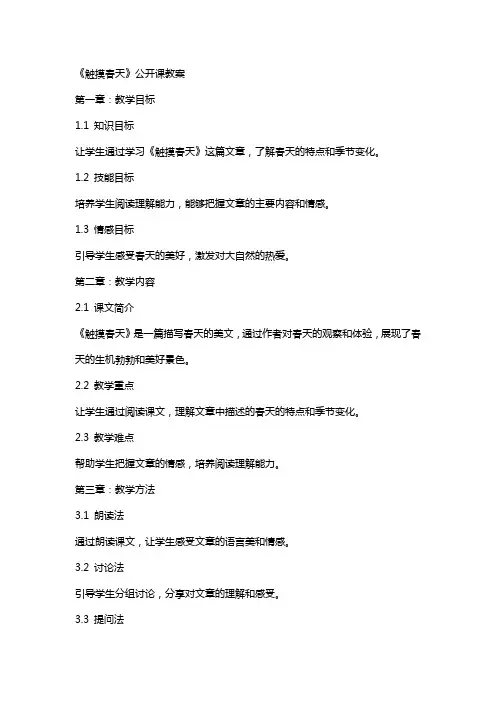 《触摸春天》公开课教案

第一章：教学目标

1.1 知识目标

让学生通过学习《触摸春天》这篇文章，了解春天的特点和季节变化。

1.2 技能目标

培养学生阅读理解能力，能够把握文章的主要内容和情感。

1.3 情感目标

引导学生感受春天的美好，激发对大自然的热爱。

第二章：教学内容

2.1 课文简介

《触摸春天》是一篇描写春天的美文，通过作者对春天的观察和体验，展现了春天的生机勃勃和美好景色。

2.2 教学重点

让学生通过阅读课文，理解文章中描述的春天的特点和季节变化。

2.3 教学难点

帮助学生把握文章的情感，培养阅读理解能力。

第三章：教学方法

3.1 朗读法

通过朗读课文，让学生感受文章的语言美和情感。

3.2 讨论法

引导学生分组讨论，分享对文章的理解和感受。

3.3 提问法